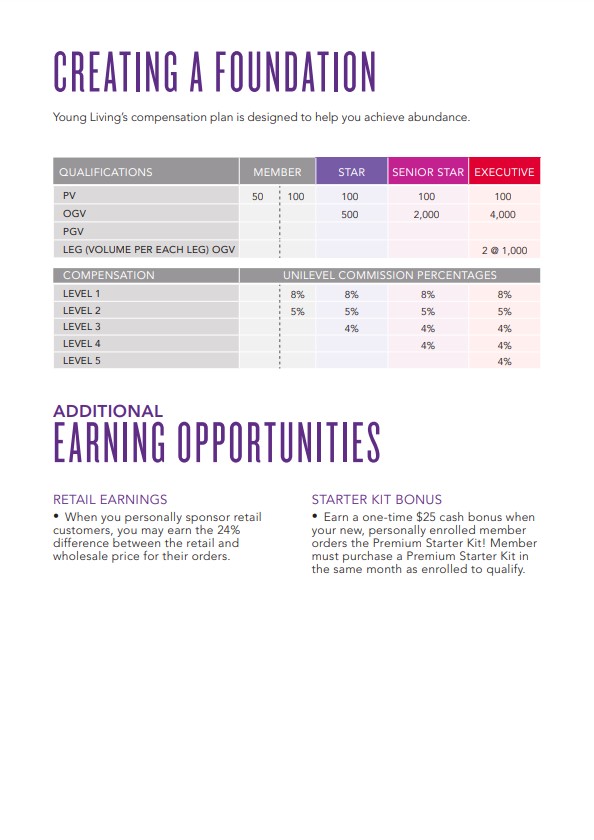 CREATING A FOUNDATION

Young Living's compensation plan is designed to help you achieve abundance.

| QUALIFICATIONS | MEMBER | | STAR | SENIOR STAR | EXECUTIVE |
|---|---|---|---|---|---|
| PV | 50 | 100 | 100 | 100 | 100 |
| OGV | | | 500 | 2,000 | 4,000 |
| PGV | | | | | |
| LEG (VOLUME PER EACH LEG) OGV | | | | | 2 @ 1,000 |

| COMPENSATION | UNILEVEL COMMISSION PERCENTAGES | | | | |
|---|---|---|---|---|---|
| LEVEL 1 | | 8% | 8% | 8% | 8% |
| LEVEL 2 | | 5% | 5% | 5% | 5% |
| LEVEL 3 | | | 4% | 4% | 4% |
| LEVEL 4 | | | | 4% | 4% |
| LEVEL 5 | | | | | 4% |

ADDITIONAL
EARNING OPPORTUNITIES

RETAIL EARNINGS
• When you personally sponsor retail customers, you may earn the 24% difference between the retail and wholesale price for their orders.

STARTER KIT BONUS
• Earn a one-time $25 cash bonus when your new, personally enrolled member orders the Premium Starter Kit! Member must purchase a Premium Starter Kit in the same month as enrolled to qualify.